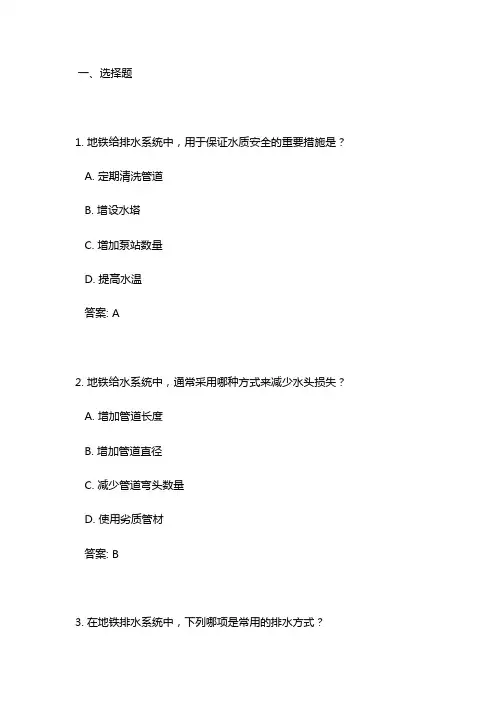 一、选择题

1. 地铁给排水系统中，用于保证水质安全的重要措施是？

A. 定期清洗管道

B. 增设水塔

C. 增加泵站数量

D. 提高水温

答案: A

2. 地铁给水系统中，通常采用哪种方式来减少水头损失？

A. 增加管道长度

B. 增加管道直径

C. 减少管道弯头数量

D. 使用劣质管材

答案: B

3. 在地铁排水系统中，下列哪项是常用的排水方式？